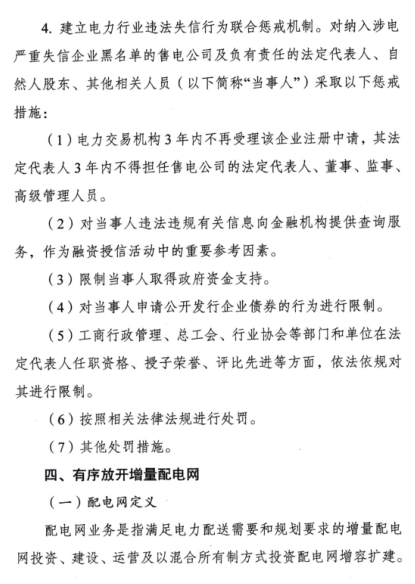 4. 建立电力行业违法失信行为联合惩戒机制。对纳入涉电严重失信企业黑名单的售电公司及负有责任的法定代表人、自然人股东、其他相关人员（以下简称“当事人”）采取以下惩戒措施：

（1）电力交易机构3年内不再受理该企业注册申请，其法定代表人3年内不得担任售电公司的法定代表人、董事、监事、高级管理人员。

（2）对当事人违法违规有关信息向金融机构提供查询服务，作为融资授信活动中的重要参考因素。

（3）限制当事人取得政府资金支持。

（4）对当事人申请公开发行企业债券的行为进行限制。

（5）工商行政管理、总工会、行业协会等部门和单位在法定代表人任职资格、授予荣誉、评比先进等方面，依法依规对其进行限制。

（6）按照相关法律法规进行处罚。

（7）其他处罚措施。

四、有序放开增量配电网

（一）配电网定义

配电网业务是指满足电力配送需要和规划要求的增量配电网投资、建设、运营及以混合所有制方式投资配电网增容扩建。